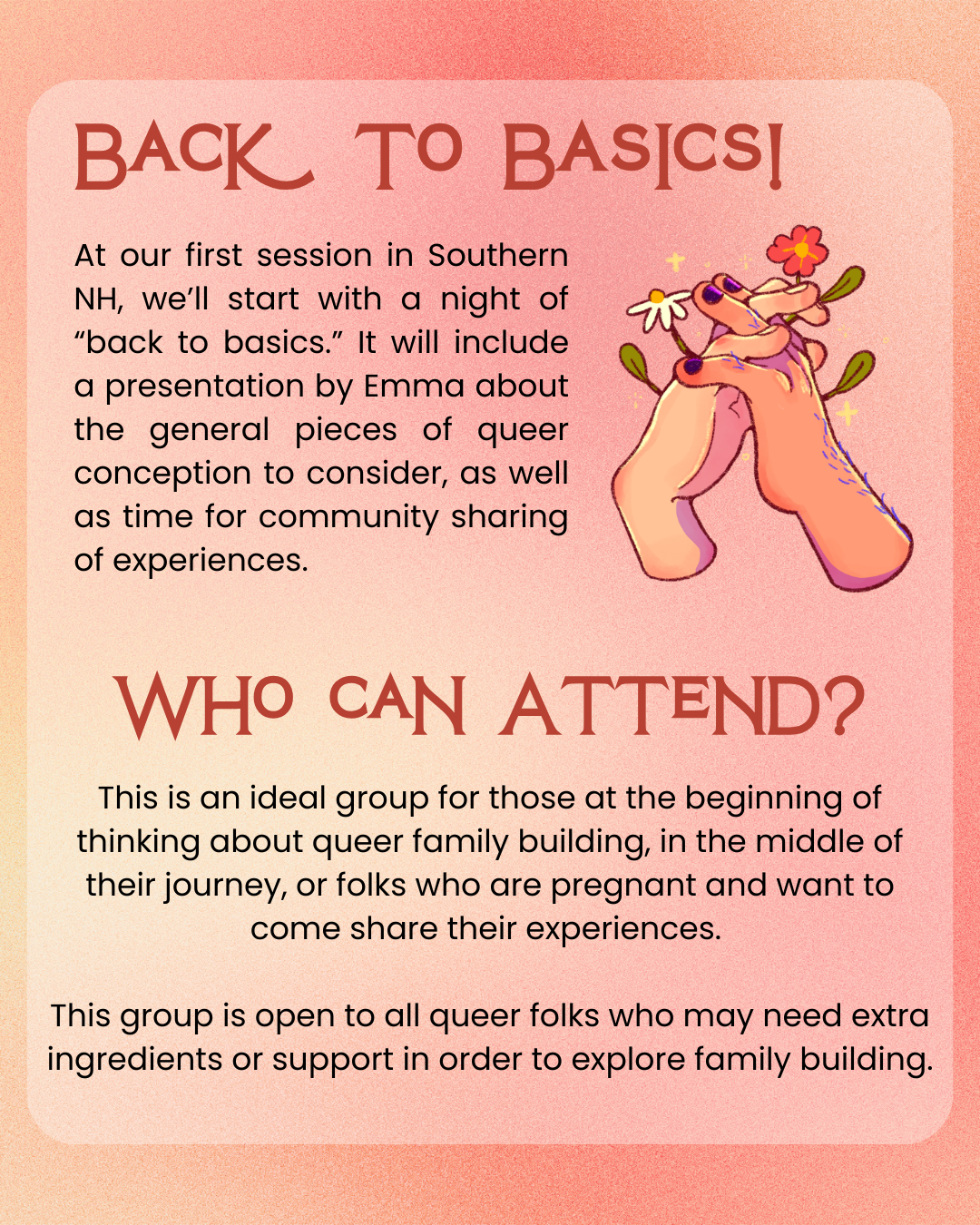 BACK TO BASICS!

At our first session in Southern NH, we'll start with a night of "back to basics." It will include a presentation by Emma about the general pieces of queer conception to consider, as well as time for community sharing of experiences.

WHO CAN ATTEND?

This is an ideal group for those at the beginning of thinking about queer family building, in the middle of their journey, or folks who are pregnant and want to come share their experiences.

This group is open to all queer folks who may need extra ingredients or support in order to explore family building.